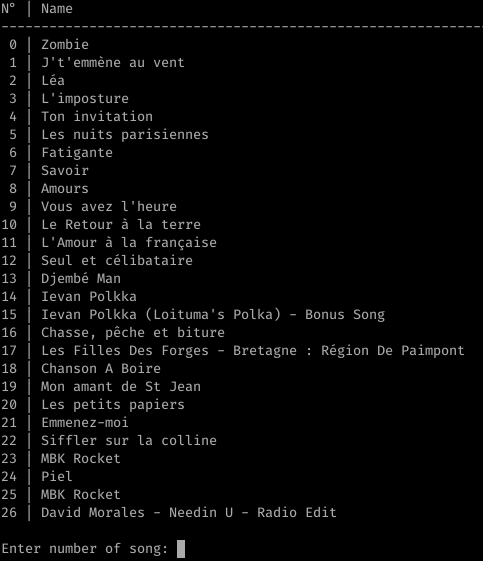 | N° | Name |
|---|---|
| 0 | Zombie |
| 1 | J't'emmène au vent |
| 2 | Léa |
| 3 | L'imposture |
| 4 | Ton invitation |
| 5 | Les nuits parisiennes |
| 6 | Fatigante |
| 7 | Savoir |
| 8 | Amours |
| 9 | Vous avez l'heure |
| 10 | Le Retour à la terre |
| 11 | L'Amour à la française |
| 12 | Seul et célibataire |
| 13 | Djembé Man |
| 14 | Ievan Polkka |
| 15 | Ievan Polkka (Loituma's Polka) - Bonus Song |
| 16 | Chasse, pêche et biture |
| 17 | Les Filles Des Forges - Bretagne : Région De Paimpont |
| 18 | Chanson A Boire |
| 19 | Mon amant de St Jean |
| 20 | Les petits papiers |
| 21 | Emmenez-moi |
| 22 | Siffler sur la colline |
| 23 | MBK Rocket |
| 24 | Piel |
| 25 | MBK Rocket |
| 26 | David Morales - Needin U - Radio Edit |

Enter number of song: